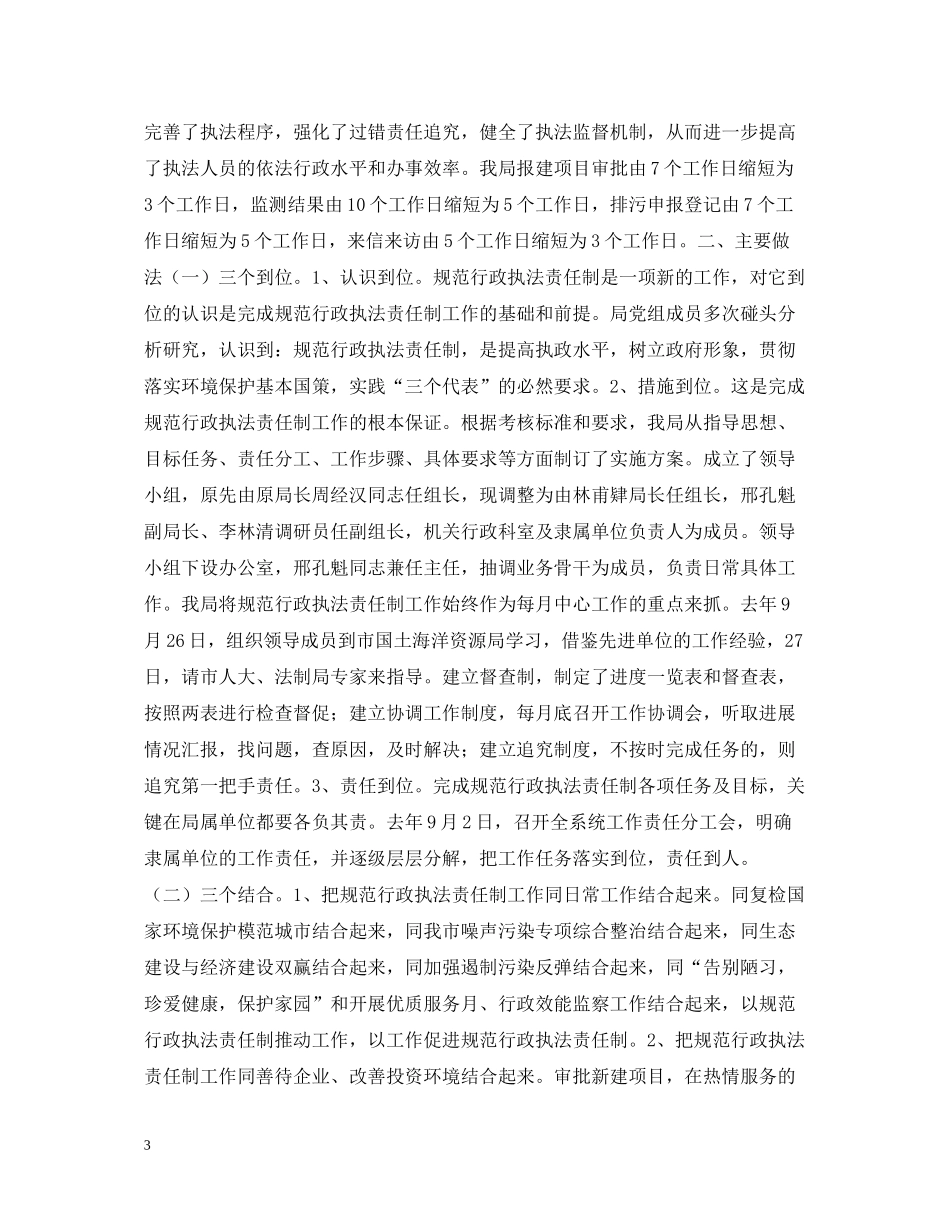 完善了执法程序，强化了过错责任追究，健全了执法监督机制，从而进一步提高了执法人员的依法行政水平和办事效率。我局报建项目审批由7个工作日缩短为3个工作日，监测结果由10个工作日缩短为5个工作日，排污申报登记由7个工作日缩短为5个工作日，来信来访由5个工作日缩短为3个工作日。二、主要做法（一）三个到位。1、认识到位。规范行政执法责任制是一项新的工作，对它到位的认识是完成规范行政执法责任制工作的基础和前提。局党组成员多次碰头分析研究，认识到：规范行政执法责任制，是提高执政水平，树立政府形象，贯彻落实环境保护基本国策，实践“三个代表”的必然要求。2、措施到位。这是完成规范行政执法责任制工作的根本保证。根据考核标准和要求，我局从指导思想、目标任务、责任分工、工作步骤、具体要求等方面制订了实施方案。成立了领导小组，原先由原局长周经汉同志任组长，现调整为由林甫肄局长任组长，邢孔魁副局长、李林清调研员任副组长，机关行政科室及隶属单位负责人为成员。领导小组下设办公室，邢孔魁同志兼任主任，抽调业务骨干为成员，负责日常具体工作。我局将规范行政执法责任制工作始终作为每月中心工作的重点来抓。去年9月26日，组织领导成员到市国土海洋资源局学习，借鉴先进单位的工作经验，27日，请市人大、法制局专家来指导。建立督查制，制定了进度一览表和督查表，按照两表进行检查督促；建立协调工作制度，每月底召开工作协调会，听取进展情况汇报，找问题，查原因，及时解决；建立追究制度，不按时完成任务的，则追究第一把手责任。3、责任到位。完成规范行政执法责任制各项任务及目标，关键在局属单位都要各负其责。去年9月2日，召开全系统工作责任分工会，明确隶属单位的工作责任，并逐级层层分解，把工作任务落实到位，责任到人。
（二）三个结合。1、把规范行政执法责任制工作同日常工作结合起来。同复检国家环境保护模范城市结合起来，同我市噪声污染专项综合整治结合起来，同生态建设与经济建设双赢结合起来，同加强遏制污染反弹结合起来，同“告别陋习，珍爱健康，保护家园”和开展优质服务月、行政效能监察工作结合起来，以规范行政执法责任制推动工作，以工作促进规范行政执法责任制。2、把规范行政执法责任制工作同善待企业、改善投资环境结合起来。审批新建项目，在热情服务的

3